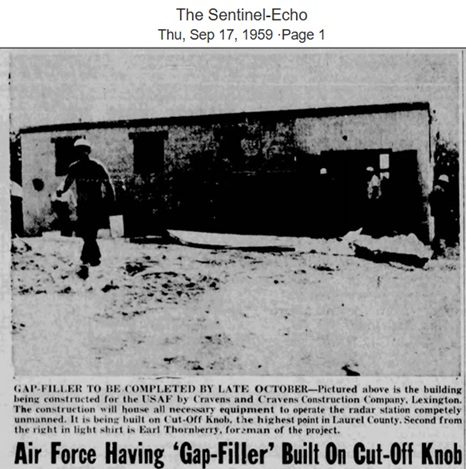 The Sentinel-Echo
Thu, Sep 17, 1959 ·Page 1

GAP-FILLER TO BE COMPLETED BY LATE OCTOBER—Pictured above is the building being constructed for the USAF by Cravens and Cravens Construction Company, Lexington. The construction will house all necessary equipment to operate the radar station competely unmanned. It is being built on Cut-Off Knob, the highest point in Laurel County. Second from the right in light shirt is Earl Thornberry, foreman of the project.

Air Force Having 'Gap-Filler' Built On Cut-Off Knob